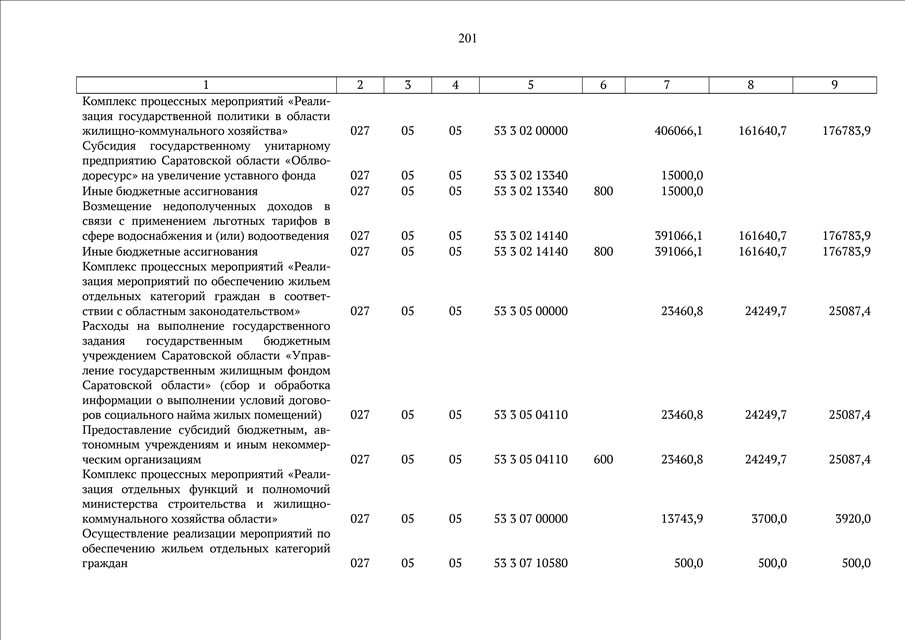 201

| 1 | 2 | 3 | 4 | 5 | 6 | 7 | 8 | 9 |
|---|---|---|---|---|---|---|---|---|
| Комплекс процессных мероприятий «Реализация государственной политики в области жилищно-коммунального хозяйства» | 027 | 05 | 05 | 53 3 02 00000 | | 406066,1 | 161640,7 | 176783,9 |
| Субсидия государственному унитарному предприятию Саратовской области «Облводоресурс» на увеличение уставного фонда | 027 | 05 | 05 | 53 3 02 13340 | | 15000,0 | | |
| Иные бюджетные ассигнования | 027 | 05 | 05 | 53 3 02 13340 | 800 | 15000,0 | | |
| Возмещение недополученных доходов в связи с применением льготных тарифов в сфере водоснабжения и (или) водоотведения | 027 | 05 | 05 | 53 3 02 14140 | | 391066,1 | 161640,7 | 176783,9 |
| Иные бюджетные ассигнования | 027 | 05 | 05 | 53 3 02 14140 | 800 | 391066,1 | 161640,7 | 176783,9 |
| Комплекс процессных мероприятий «Реализация мероприятий по обеспечению жильем отдельных категорий граждан в соответствии с областным законодательством» | 027 | 05 | 05 | 53 3 05 00000 | | 23460,8 | 24249,7 | 25087,4 |
| Расходы на выполнение государственного задания государственным бюджетным учреждением Саратовской области «Управление государственным жилищным фондом Саратовской области» (сбор и обработка информации о выполнении условий договоров социального найма жилых помещений) | 027 | 05 | 05 | 53 3 05 04110 | | 23460,8 | 24249,7 | 25087,4 |
| Предоставление субсидий бюджетным, автономным учреждениям и иным некоммерческим организациям | 027 | 05 | 05 | 53 3 05 04110 | 600 | 23460,8 | 24249,7 | 25087,4 |
| Комплекс процессных мероприятий «Реализация отдельных функций и полномочий министерства строительства и жилищно-коммунального хозяйства области» | 027 | 05 | 05 | 53 3 07 00000 | | 13743,9 | 3700,0 | 3920,0 |
| Осуществление реализации мероприятий по обеспечению жильем отдельных категорий граждан | 027 | 05 | 05 | 53 3 07 10580 | | 500,0 | 500,0 | 500,0 |